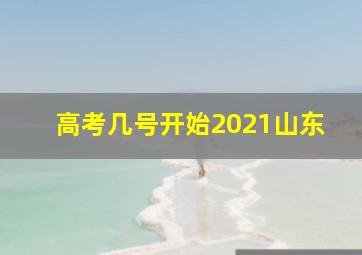 高考几号开始2021山东